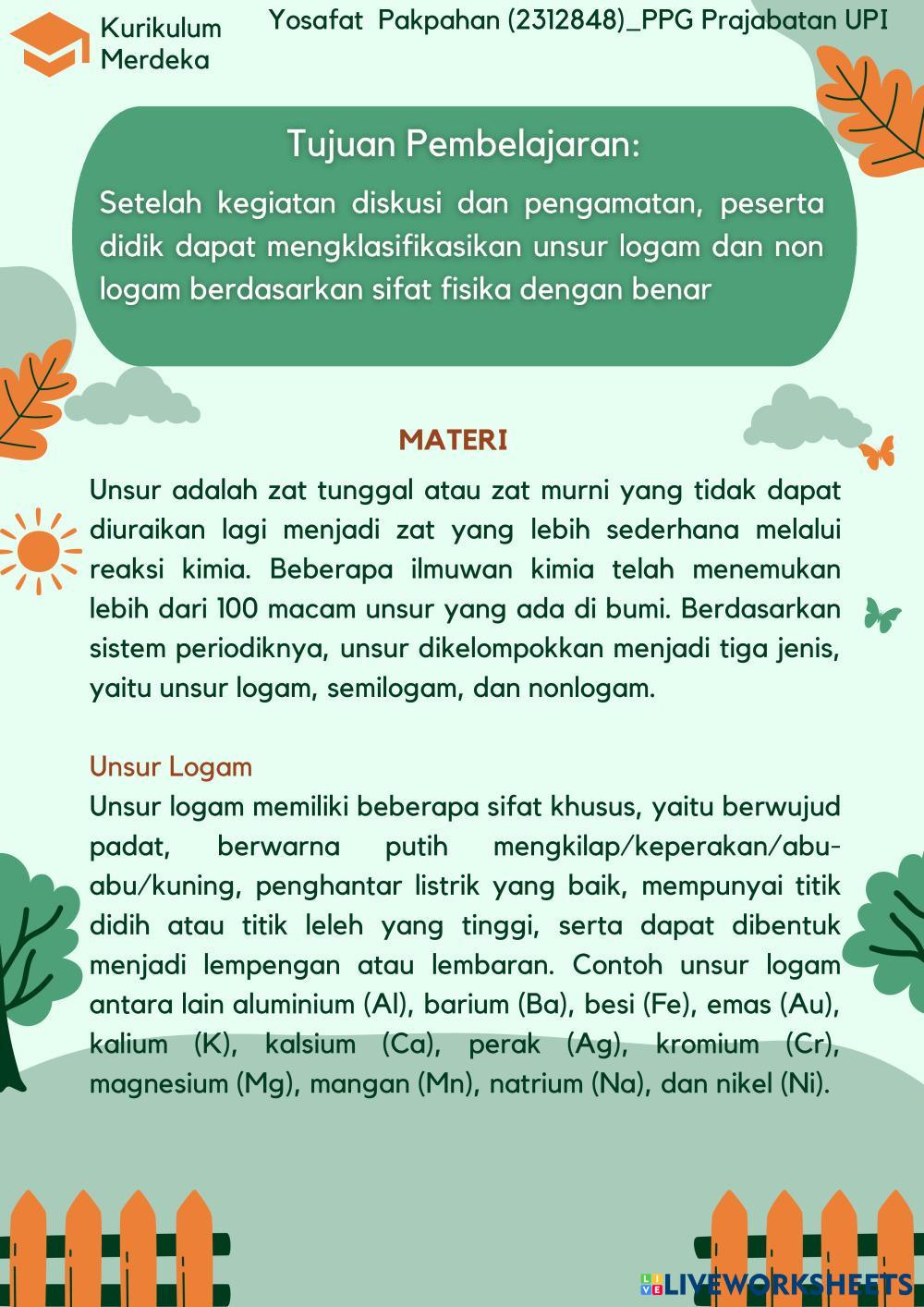 Kurikulum Merdeka

Yosafat Pakpahan (2312848)_PPG Prajabatan UPI

Tujuan Pembelajaran:

Setelah kegiatan diskusi dan pengamatan, peserta didik dapat mengklasifikasikan unsur logam dan non logam berdasarkan sifat fisika dengan benar

MATERI

Unsur adalah zat tunggal atau zat murni yang tidak dapat diuraikan lagi menjadi zat yang lebih sederhana melalui reaksi kimia. Beberapa ilmuwan kimia telah menemukan lebih dari 100 macam unsur yang ada di bumi. Berdasarkan sistem periodiknya, unsur dikelompokkan menjadi tiga jenis, yaitu unsur logam, semilogam, dan nonlogam.

Unsur Logam

Unsur logam memiliki beberapa sifat khusus, yaitu berwujud padat, berwarna putih mengkilap/keperakan/abu-abu/kuning, penghantar listrik yang baik, mempunyai titik didih atau titik leleh yang tinggi, serta dapat dibentuk menjadi lempengan atau lembaran. Contoh unsur logam antara lain aluminium (Al), barium (Ba), besi (Fe), emas (Au), kalium (K), kalsium (Ca), perak (Ag), kromium (Cr), magnesium (Mg), mangan (Mn), natrium (Na), dan nikel (Ni).

LIVEWORKSHEETS